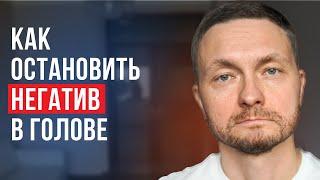 КАК
ОСТАНОВИТЬ
НЕГАТИВ
В ГОЛОВЕ